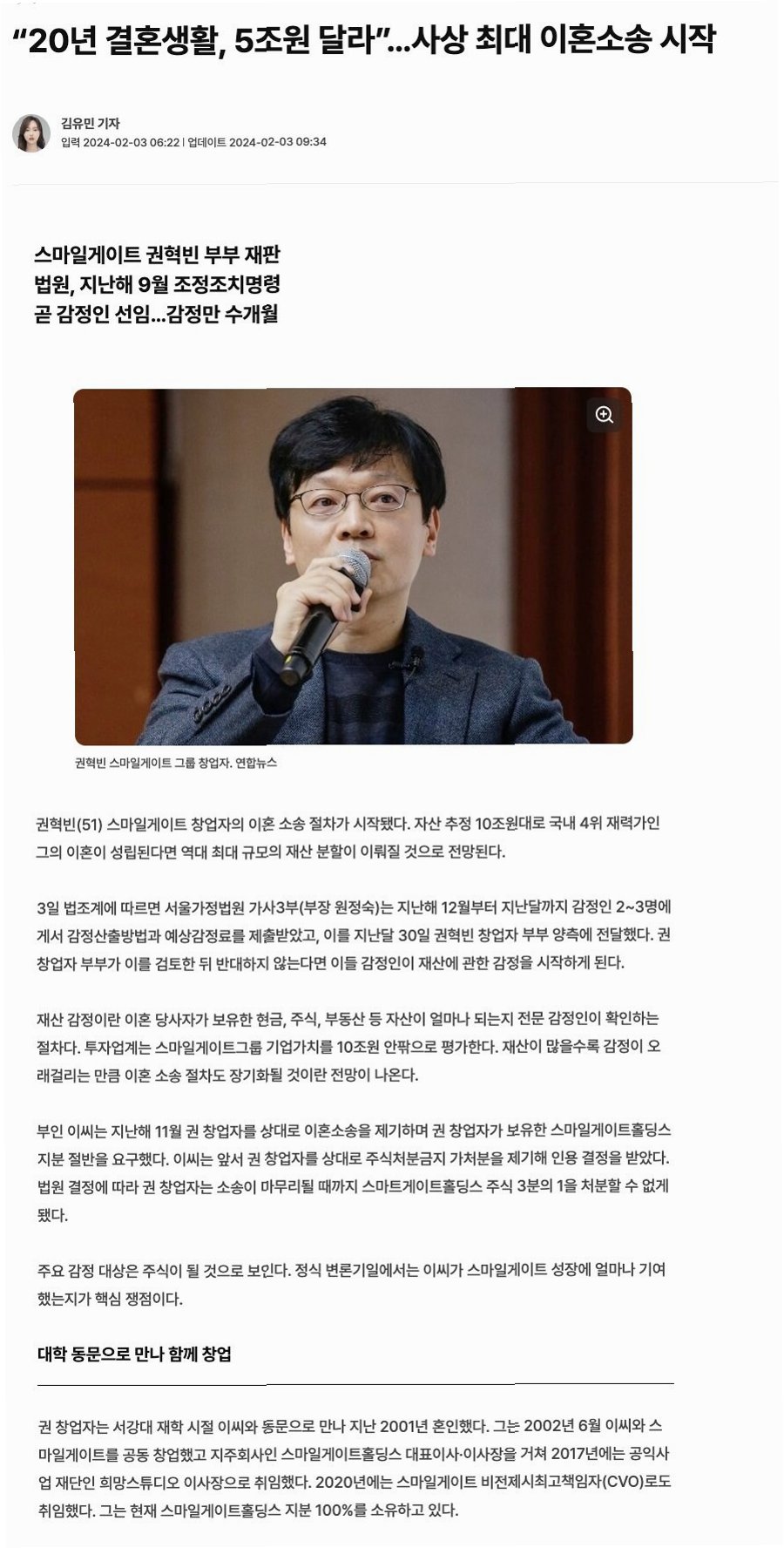 “20년 결혼생활, 5조원 달라”...사상 최대 이혼소송 시작

김유민 기자
입력 2024-02-03 06:22 | 업데이트 2024-02-03 09:34

스마일게이트 권혁빈 부부 재판
법원, 지난해 9월 조정조치명령
곧 감정인 선임...감정만 수개월

권혁빈 스마일게이트 그룹 창업자. 연합뉴스

권혁빈(51) 스마일게이트 창업자의 이혼 소송 절차가 시작됐다. 자산 추정 10조원대로 국내 4위 재력가인 그의 이혼이 성립된다면 역대 최대 규모의 재산 분할이 이뤄질 것으로 전망된다.

3일 법조계에 따르면 서울가정법원 가사3부(부장 원정숙)는 지난해 12월부터 지난달까지 감정인 2~3명에게서 감정산출방법과 예상감정료를 제출받았고, 이를 지난달 30일 권혁빈 창업자 부부 양측에 전달했다. 권 창업자 부부가 이를 검토한 뒤 반대하지 않는다면 이들 감정인이 재산에 관한 감정을 시작하게 된다.

재산 감정이란 이혼 당사자가 보유한 현금, 주식, 부동산 등 자산이 얼마나 되는지 전문 감정인이 확인하는 절차다. 투자업계는 스마일게이트그룹 기업가치를 10조원 안팎으로 평가한다. 재산이 많을수록 감정이 오래걸리는 만큼 이혼 소송 절차도 장기화될 것이란 전망이 나온다.

부인 이씨는 지난해 11월 권 창업자를 상대로 이혼소송을 제기하며 권 창업자가 보유한 스마일게이트홀딩스 지분 절반을 요구했다. 이씨는 앞서 권 창업자를 상대로 주식처분금지 가처분을 제기해 인용 결정을 받았다. 법원 결정에 따라 권 창업자는 소송이 마무리될 때까지 스마트게이트홀딩스 주식 3분의 1을 처분할 수 없게 됐다.

주요 감정 대상은 주식이 될 것으로 보인다. 정식 변론기일에서는 이씨가 스마일게이트 성장에 얼마나 기여했는지가 핵심 쟁점이다.

대학 동문으로 만나 함께 창업

권 창업자는 서강대 재학 시절 이씨와 동문으로 만나 지난 2001년 혼인했다. 그는 2002년 6월 이씨와 스마일게이트를 공동 창업했고 지주회사인 스마일게이트홀딩스 대표이사·이사장을 거쳐 2017년에는 공익사업 재단인 희망스튜디오 이사장으로 취임했다. 2020년에는 스마일게이트 비전제시최고책임자(CVO)로도 취임했다. 그는 현재 스마일게이트홀딩스 지분 100%를 소유하고 있다.